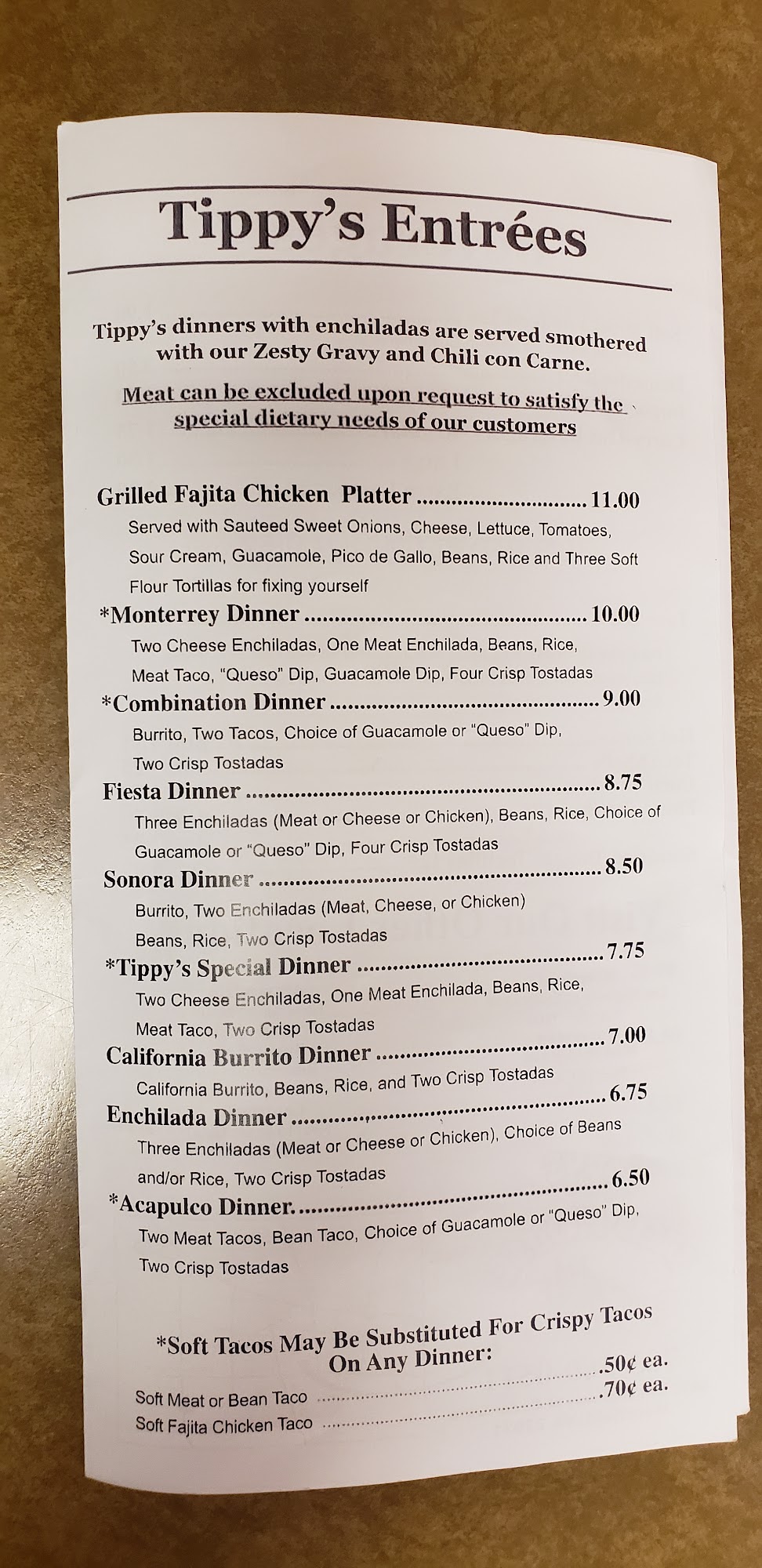 Tippy's Entrées

Tippy's dinners with enchiladas are served smothered with our Zesty Gravy and Chili con Carne.

Meat can be excluded upon request to satisfy the special dietary needs of our customers

Grilled Fajita Chicken Platter 11.00
Served with Sauteed Sweet Onions, Cheese, Lettuce, Tomatoes, Sour Cream, Guacamole, Pico de Gallo, Beans, Rice and Three Soft Flour Tortillas for fixing yourself

*Monterrey Dinner 10.00
Two Cheese Enchiladas, One Meat Enchilada, Beans, Rice, Meat Taco, "Queso" Dip, Guacamole Dip, Four Crisp Tostadas

*Combination Dinner 9.00
Burrito, Two Tacos, Choice of Guacamole or "Queso" Dip, Two Crisp Tostadas

Fiesta Dinner 8.75
Three Enchiladas (Meat or Cheese or Chicken), Beans, Rice, Choice of Guacamole or "Queso" Dip, Four Crisp Tostadas

Sonora Dinner 8.50
Burrito, Two Enchiladas (Meat, Cheese, or Chicken) Beans, Rice, Two Crisp Tostadas

*Tippy's Special Dinner 7.75
Two Cheese Enchiladas, One Meat Enchilada, Beans, Rice, Meat Taco, Two Crisp Tostadas

California Burrito Dinner 7.00
California Burrito, Beans, Rice, and Two Crisp Tostadas

Enchilada Dinner 6.75
Three Enchiladas (Meat or Cheese or Chicken), Choice of Beans and/or Rice, Two Crisp Tostadas

*Acapulco Dinner. 6.50
Two Meat Tacos, Bean Taco, Choice of Guacamole or "Queso" Dip, Two Crisp Tostadas

*Soft Tacos May Be Substituted For Crispy Tacos On Any Dinner:
Soft Meat or Bean Taco .50¢ ea.
Soft Fajita Chicken Taco .70¢ ea.